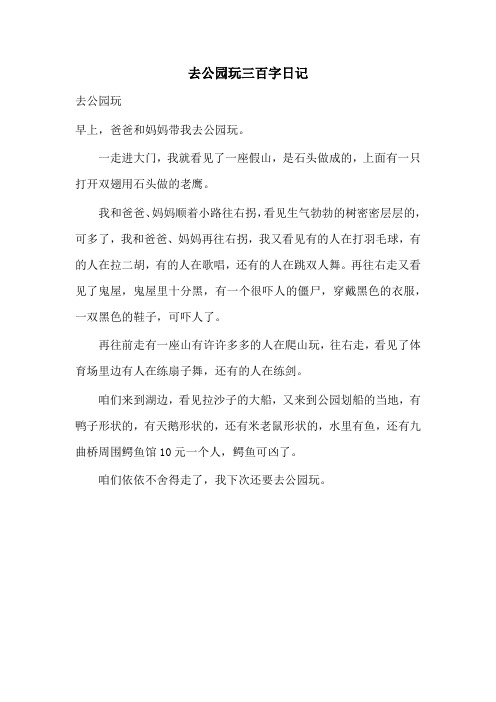 去公园玩三百字日记

去公园玩

早上，爸爸和妈妈带我去公园玩。

一走进大门，我就看见了一座假山，是石头做成的，上面有一只打开双翅用石头做的老鹰。

我和爸爸、妈妈顺着小路往右拐，看见生气勃勃的树密密层层的，可多了，我和爸爸、妈妈再往右拐，我又看见有的人在打羽毛球，有的人在拉二胡，有的人在歌唱，还有的人在跳双人舞。再往右走又看见了鬼屋，鬼屋里十分黑，有一个很吓人的僵尸，穿戴黑色的衣服，一双黑色的鞋子，可吓人了。

再往前走有一座山有许许多多的人在爬山玩，往右走，看见了体育场里边有人在练扇子舞，还有的人在练剑。

咱们来到湖边，看见拉沙子的大船，又来到公园划船的当地，有鸭子形状的，有天鹅形状的，还有米老鼠形状的，水里有鱼，还有九曲桥周围鳄鱼馆 10 元一个人，鳄鱼可凶了。

咱们依依不舍得走了，我下次还要去公园玩。